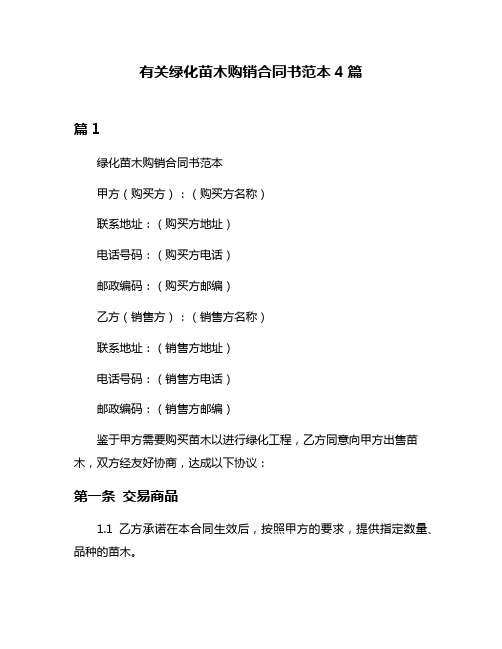 有关绿化苗木购销合同书范本 4 篇

篇 1

绿化苗木购销合同书范本

甲方（购买方）：（购买方名称）

联系地址：（购买方地址）

电话号码：（购买方电话）

邮政编码：（购买方邮编）

乙方（销售方）：（销售方名称）

联系地址：（销售方地址）

电话号码：（销售方电话）

邮政编码：（销售方邮编）

鉴于甲方需要购买苗木以进行绿化工程，乙方同意向甲方出售苗木，双方经友好协商，达成以下协议：

第一条 交易商品

1.1 乙方承诺在本合同生效后，按照甲方的要求，提供指定数量、品种的苗木。